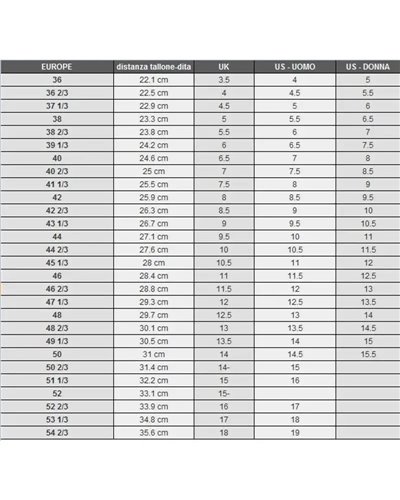 | EUROPE | distanza tallone-dita | UK | US - UOMO | US - DONNA |
|---|---|---|---|---|
| 36 | 22.1 cm | 3.5 | 4 | 5 |
| 36 2/3 | 22.5 cm | 4 | 4.5 | 5.5 |
| 37 1/3 | 22.9 cm | 4.5 | 5 | 6 |
| 38 | 23.3 cm | 5 | 5.5 | 6.5 |
| 38 2/3 | 23.8 cm | 5.5 | 6 | 7 |
| 39 1/3 | 24.2 cm | 6 | 6.5 | 7.5 |
| 40 | 24.6 cm | 6.5 | 7 | 8 |
| 40 2/3 | 25 cm | 7 | 7.5 | 8.5 |
| 41 1/3 | 25.5 cm | 7.5 | 8 | 9 |
| 42 | 25.9 cm | 8 | 8.5 | 9.5 |
| 42 2/3 | 26.3 cm | 8.5 | 9 | 10 |
| 43 1/3 | 26.7 cm | 9 | 9.5 | 10.5 |
| 44 | 27.1 cm | 9.5 | 10 | 11 |
| 44 2/3 | 27.6 cm | 10 | 10.5 | 11.5 |
| 45 1/3 | 28 cm | 10.5 | 11 | 12 |
| 46 | 28.4 cm | 11 | 11.5 | 12.5 |
| 46 2/3 | 28.8 cm | 11.5 | 12 | 13 |
| 47 1/3 | 29.3 cm | 12 | 12.5 | 13.5 |
| 48 | 29.7 cm | 12.5 | 13 | 14 |
| 48 2/3 | 30.1 cm | 13 | 13.5 | 14.5 |
| 49 1/3 | 30.5 cm | 13.5 | 14 | 15 |
| 50 | 31 cm | 14 | 14.5 | 15.5 |
| 50 2/3 | 31.4 cm | 14- | 15 | |
| 51 1/3 | 32.2 cm | 15 | 16 | |
| 52 | 33.1 cm | 15- | | |
| 52 2/3 | 33.9 cm | 16 | 17 | |
| 53 1/3 | 34.8 cm | 17 | 18 | |
| 54 2/3 | 35.6 cm | 18 | 19 | |